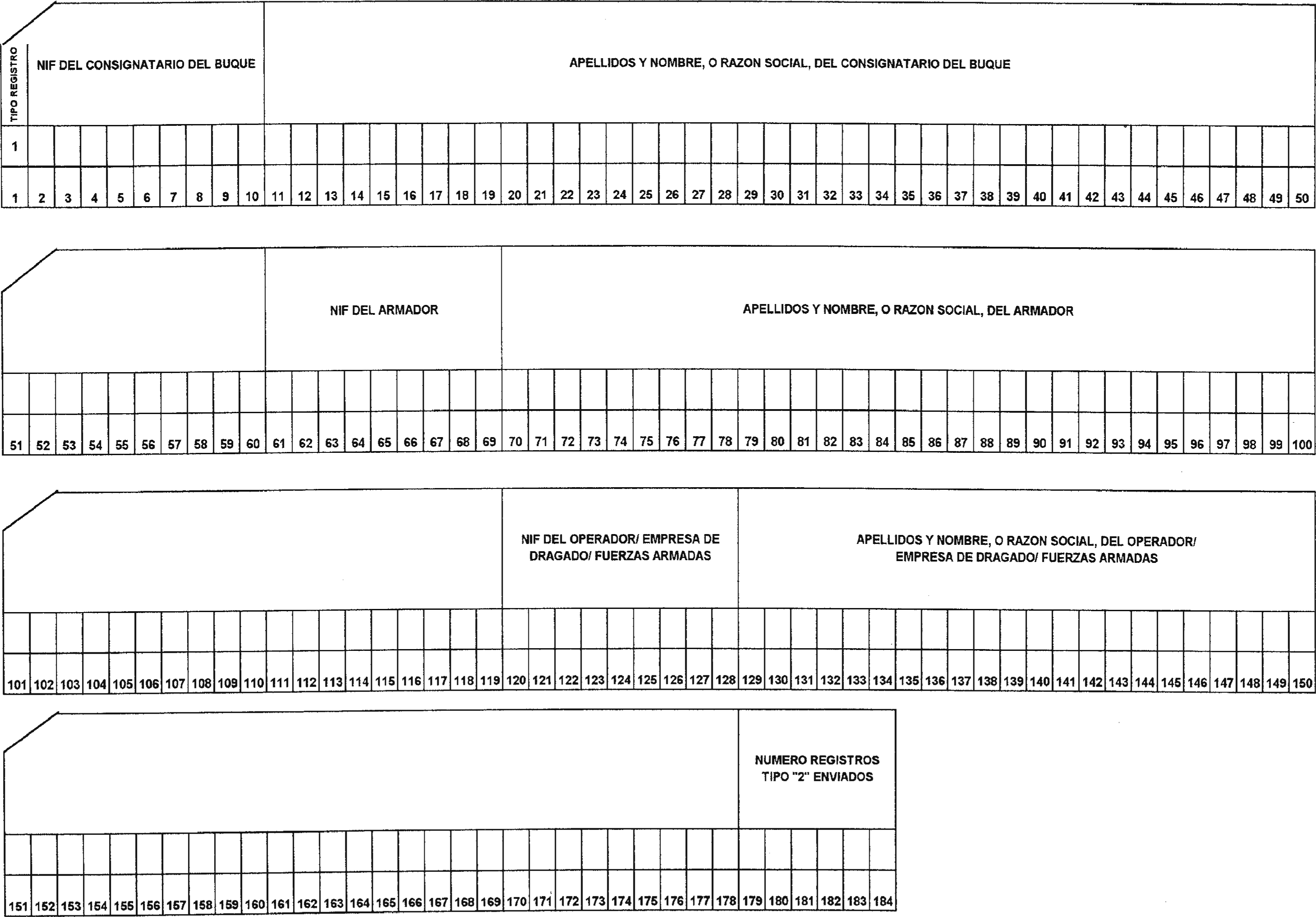 TIPO REGISTRO

NIF DEL CONSIGNATARIO DEL BUQUE

APELLIDOS Y NOMBRE, O RAZON SOCIAL, DEL CONSIGNATARIO DEL BUQUE

1

1 2 3 4 5 6 7 8 9 10 11 12 13 14 15 16 17 18 19 20 21 22 23 24 25 26 27 28 29 30 31 32 33 34 35 36 37 38 39 40 41 42 43 44 45 46 47 48 49 50

NIF DEL ARMADOR

APELLIDOS Y NOMBRE, O RAZON SOCIAL, DEL ARMADOR

51 52 53 54 55 56 57 58 59 60 61 62 63 64 65 66 67 68 69 70 71 72 73 74 75 76 77 78 79 80 81 82 83 84 85 86 87 88 89 90 91 92 93 94 95 96 97 98 99 100

NIF DEL OPERADOR/ EMPRESA DE DRAGADO/ FUERZAS ARMADAS

APELLIDOS Y NOMBRE, O RAZON SOCIAL, DEL OPERADOR/ EMPRESA DE DRAGADO/ FUERZAS ARMADAS

101 102 103 104 105 106 107 108 109 110 111 112 113 114 115 116 117 118 119 120 121 122 123 124 125 126 127 128 129 130 131 132 133 134 135 136 137 138 139 140 141 142 143 144 145 146 147 148 149 150

NUMERO REGISTROS TIPO "2" ENVIADOS

151 152 153 154 155 156 157 158 159 160 161 162 163 164 165 166 167 168 169 170 171 172 173 174 175 176 177 178 179 180 181 182 183 184